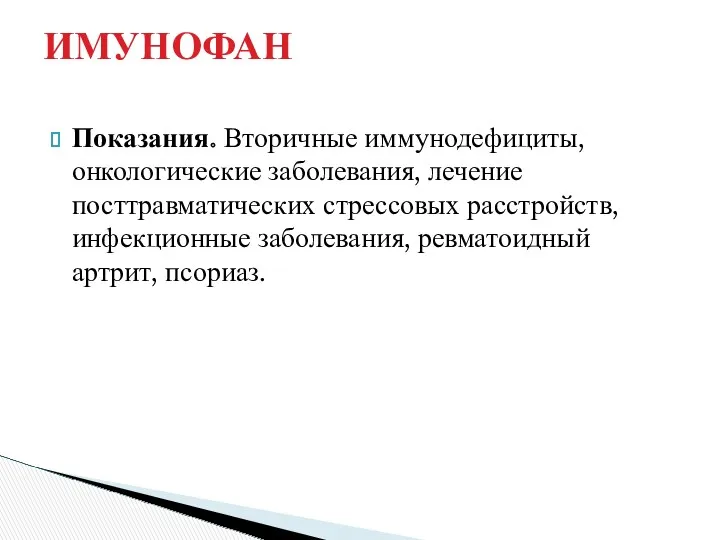 ИМУНОФАН

Показания. Вторичные иммунодефициты, онкологические заболевания, лечение посттравматических стрессовых расстройств, инфекционные заболевания, ревматоидный артрит, псориаз.